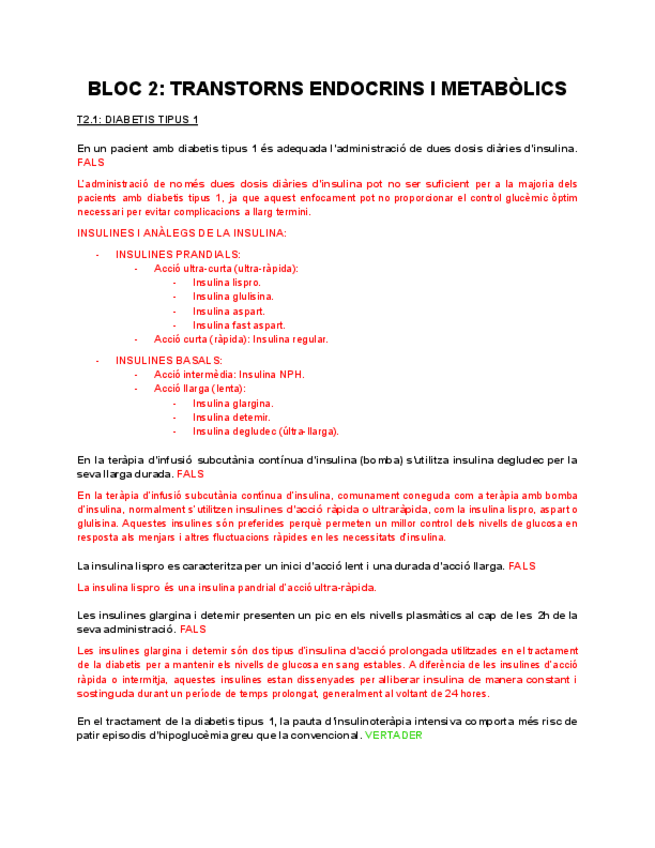 BLOC 2: TRANSTORNS ENDOCRINS I METABÒLICS

T2.1: DIABETIS TIPUS 1

En un pacient amb diabetis tipus 1 és adequada l'administració de dues dosis diàries d'insulina. FALS

L'administració de només dues dosis diàries d'insulina pot no ser suficient per a la majoria dels pacients amb diabetis tipus 1, ja que aquest enfocament pot no proporcionar el control glucèmic òptim necessari per evitar complicacions a llarg termini.

INSULINES I ANÀLEGS DE LA INSULINA:

- INSULINES PRANDIALS:
  - Acció ultra-curta (ultra-ràpida):
    - Insulina lispro.
    - Insulina glulisina.
    - Insulina aspart.
    - Insulina fast aspart.
  - Acció curta (ràpida): Insulina regular.
- INSULINES BASALS:
  - Acció intermèdia: Insulina NPH.
  - Acció llarga (lenta):
    - Insulina glargina.
    - Insulina detemir.
    - Insulina degludec (últra-llarga).

En la teràpia d'infusió subcutània contínua d'insulina (bomba) s'utilitza insulina degludec per la seva llarga durada. FALS

En la teràpia d'infusió subcutània contínua d'insulina, comunament coneguda com a teràpia amb bomba d'insulina, normalment s'utilitzen insulines d'acció ràpida o ultraràpida, com la insulina lispro, aspart o glulisina. Aquestes insulines són preferides perquè permeten un millor control dels nivells de glucosa en resposta als menjars i altres fluctuacions ràpides en les necessitats d'insulina.

La insulina lispro es caracteritza per un inici d'acció lent i una durada d'acció llarga. FALS

La insulina lispro és una insulina pandrial d'acció ultra-ràpida.

Les insulines glargina i detemir presenten un pic en els nivells plasmàtics al cap de les 2h de la seva administració. FALS

Les insulines glargina i detemir són dos tipus d'insulina d'acció prolongada utilitzades en el tractament de la diabetis per a mantenir els nivells de glucosa en sang estables. A diferència de les insulines d'acció ràpida o intermitja, aquestes insulines estan dissenyades per alliberar insulina de manera constant i sostinguda durant un període de temps prolongat, generalment al voltant de 24 hores.

En el tractament de la diabetis tipus 1, la pauta d'insulinoteràpia intensiva comporta més risc de patir episodis d'hipoglucèmia greu que la convencional. VERTADER